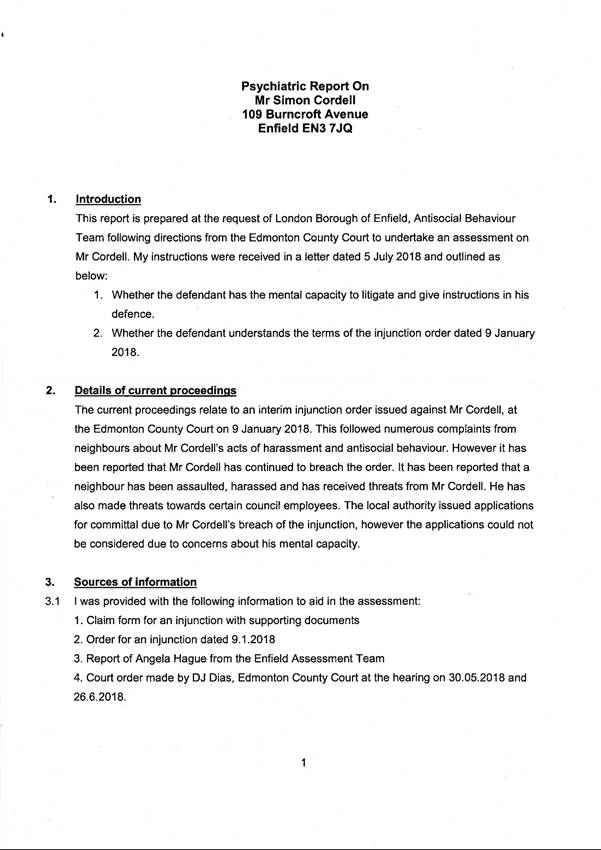 Psychiatric Report On
Mr Simon Cordell
109 Burncroft Avenue
Enfield EN3 7JQ

1. Introduction

This report is prepared at the request of London Borough of Enfield, Antisocial Behaviour Team following directions from the Edmonton County Court to undertake an assessment on Mr Cordell. My instructions were received in a letter dated 5 July 2018 and outlined as below:

1. Whether the defendant has the mental capacity to litigate and give instructions in his defence.
2. Whether the defendant understands the terms of the injunction order dated 9 January 2018.

2. Details of current proceedings

The current proceedings relate to an interim injunction order issued against Mr Cordell, at the Edmonton County Court on 9 January 2018. This followed numerous complaints from neighbours about Mr Cordell's acts of harassment and antisocial behaviour. However it has been reported that Mr Cordell has continued to breach the order. It has been reported that a neighbour has been assaulted, harassed and has received threats from Mr Cordell. He has also made threats towards certain council employees. The local authority issued applications for committal due to Mr Cordell's breach of the injunction, however the applications could not be considered due to concerns about his mental capacity.

3. Sources of information

3.1 I was provided with the following information to aid in the assessment:
1. Claim form for an injunction with supporting documents
2. Order for an injunction dated 9.1.2018
3. Report of Angela Hague from the Enfield Assessment Team
4. Court order made by DJ Dias, Edmonton County Court at the hearing on 30.05.2018 and 26.6.2018.

1